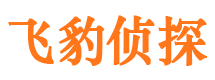 飞豹侦探